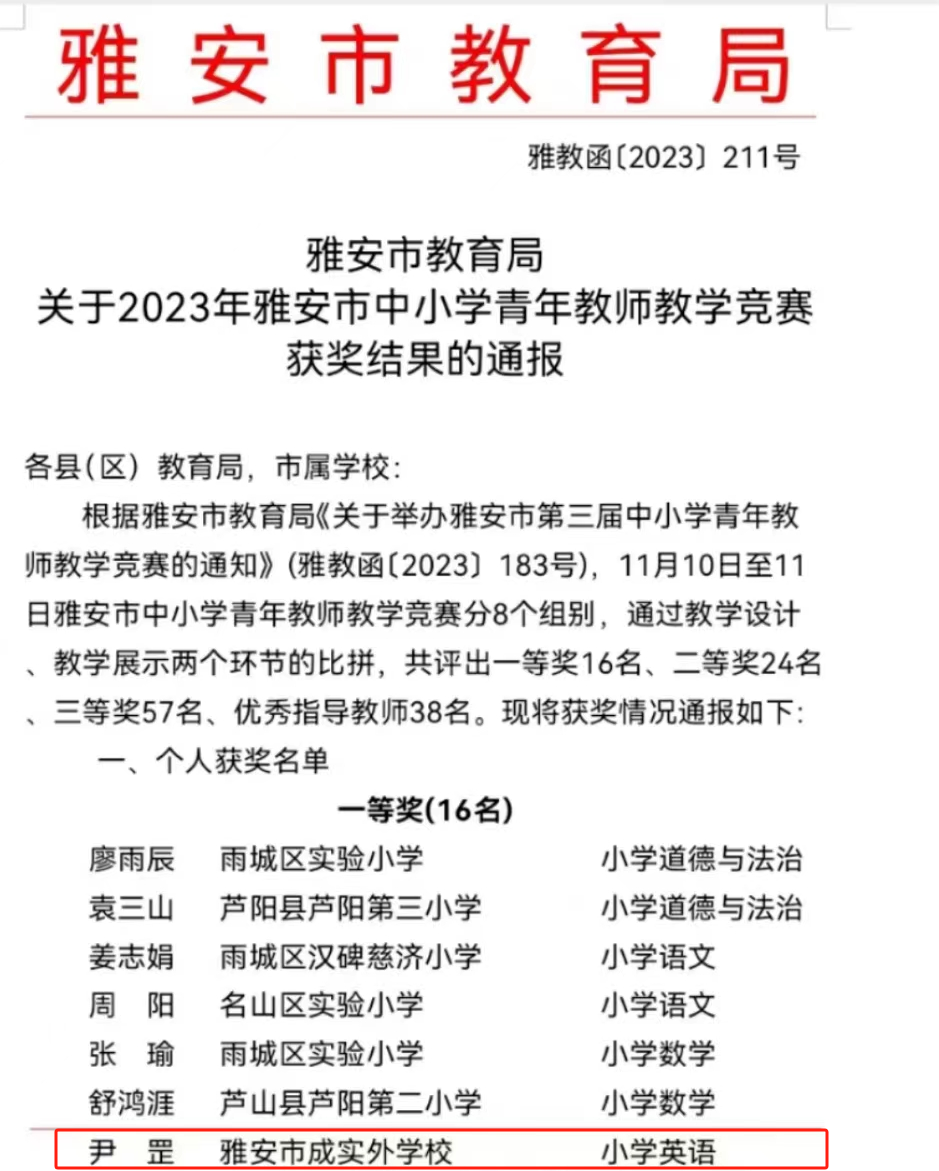 雅安市教育局

雅教函〔2023〕211号

雅安市教育局
关于2023年雅安市中小学青年教师教学竞赛
获奖结果的通报

各县(区)教育局，市属学校:

根据雅安市教育局《关于举办雅安市第三届中小学青年教师教学竞赛的通知》(雅教函〔2023〕183号)，11月10日至11日雅安市中小学青年教师教学竞赛分8个组别，通过教学设计、教学展示两个环节的比拼，共评出一等奖16名、二等奖24名、三等奖57名、优秀指导教师38名。现将获奖情况通报如下:

一、个人获奖名单

一等奖(16名)

| 廖雨辰 | 雨城区实验小学 | 小学道德与法治 |
|---|---|---|
| 袁三山 | 芦阳县芦阳第三小学 | 小学道德与法治 |
| 姜志娟 | 雨城区汉碑慈济小学 | 小学语文 |
| 周 阳 | 名山区实验小学 | 小学语文 |
| 张 瑜 | 雨城区实验小学 | 小学数学 |
| 舒鸿涯 | 芦山县芦阳第二小学 | 小学数学 |
| 尹 罡 | 雅安市成实外学校 | 小学英语 |